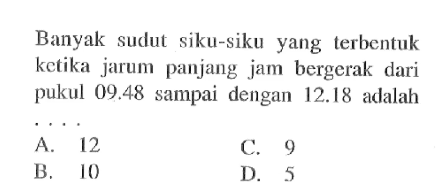 Banyak sudut siku-siku yang terbentuk ketika jarum panjang jam bergerak dari pukul 09.48 sampai dengan 12.18 adalah ....

A. 12
B. 10
C. 9
D. 5